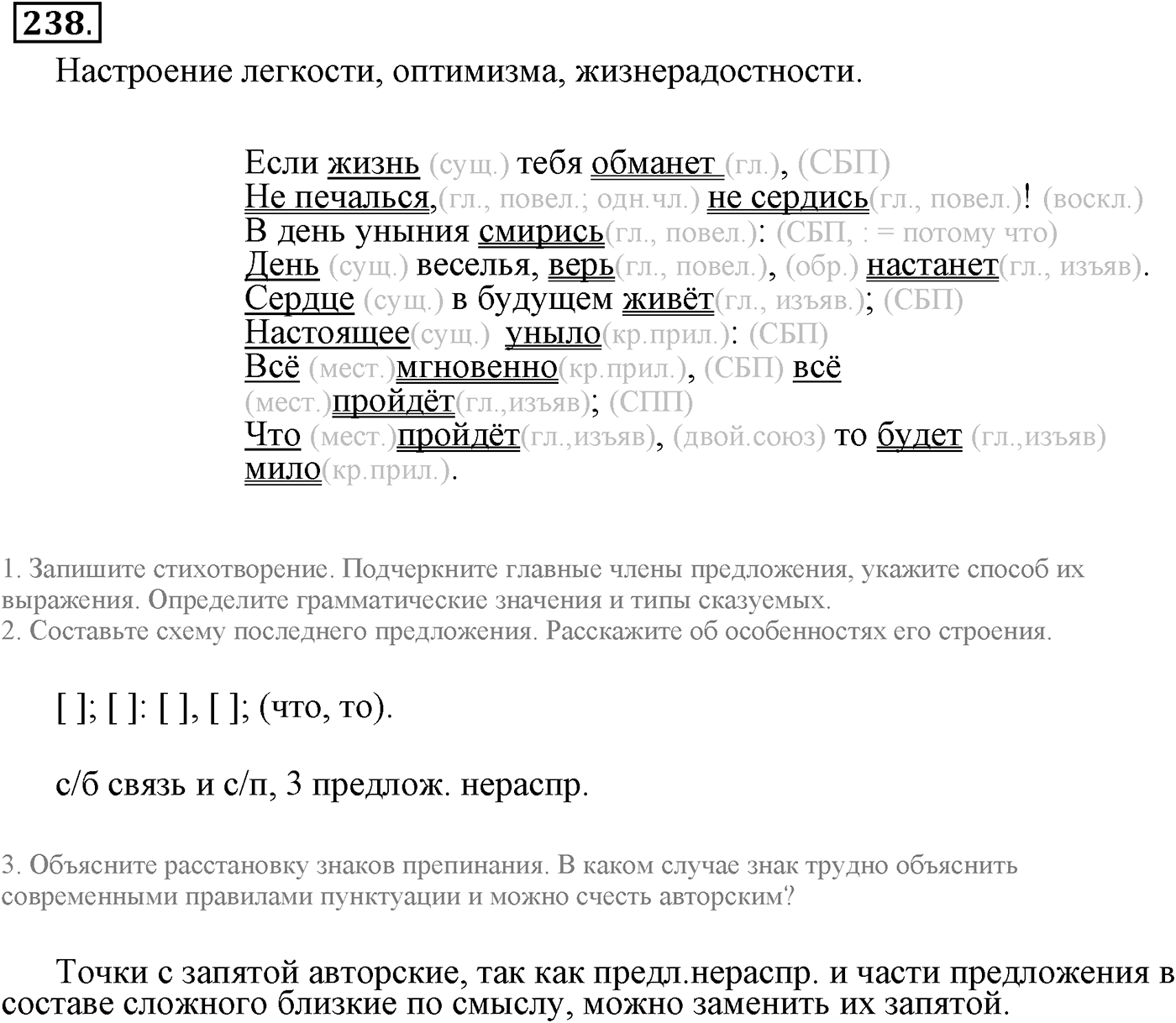 238.

Настроение легкости, оптимизма, жизнерадостности.

Если жизнь (сущ.) тебя обманет (гл.), (СБП)
Не печалься,(гл., повел.; одн.чл.) не сердись(гл., повел.)! (воскл.)
В день уныния смирись(гл., повел.): (СБП, : = потому что)
День (сущ.) веселья, верь(гл., повел.), (обр.) настанет(гл., изъяв).
Сердце (сущ.) в будущем живёт(гл., изъяв.); (СБП)
Настоящее(сущ.) уныло(кр.прил.): (СБП)
Всё (мест.)мгновенно(кр.прил.), (СБП) всё (мест.)пройдёт(гл.,изъяв); (СПП)
Что (мест.)пройдёт(гл.,изъяв), (двой.союз) то будет (гл.,изъяв) мило(кр.прил.).

1. Запишите стихотворение. Подчеркните главные члены предложения, укажите способ их выражения. Определите грамматические значения и типы сказуемых.
2. Составьте схему последнего предложения. Расскажите об особенностях его строения.

[ ]; [ ]: [ ], [ ]; (что, то).

с/б связь и с/п, 3 предлож. нераспр.

3. Объясните расстановку знаков препинания. В каком случае знак трудно объяснить современными правилами пунктуации и можно счесть авторским?

Точки с запятой авторские, так как предл.нераспр. и части предложения в составе сложного близкие по смыслу, можно заменить их запятой.